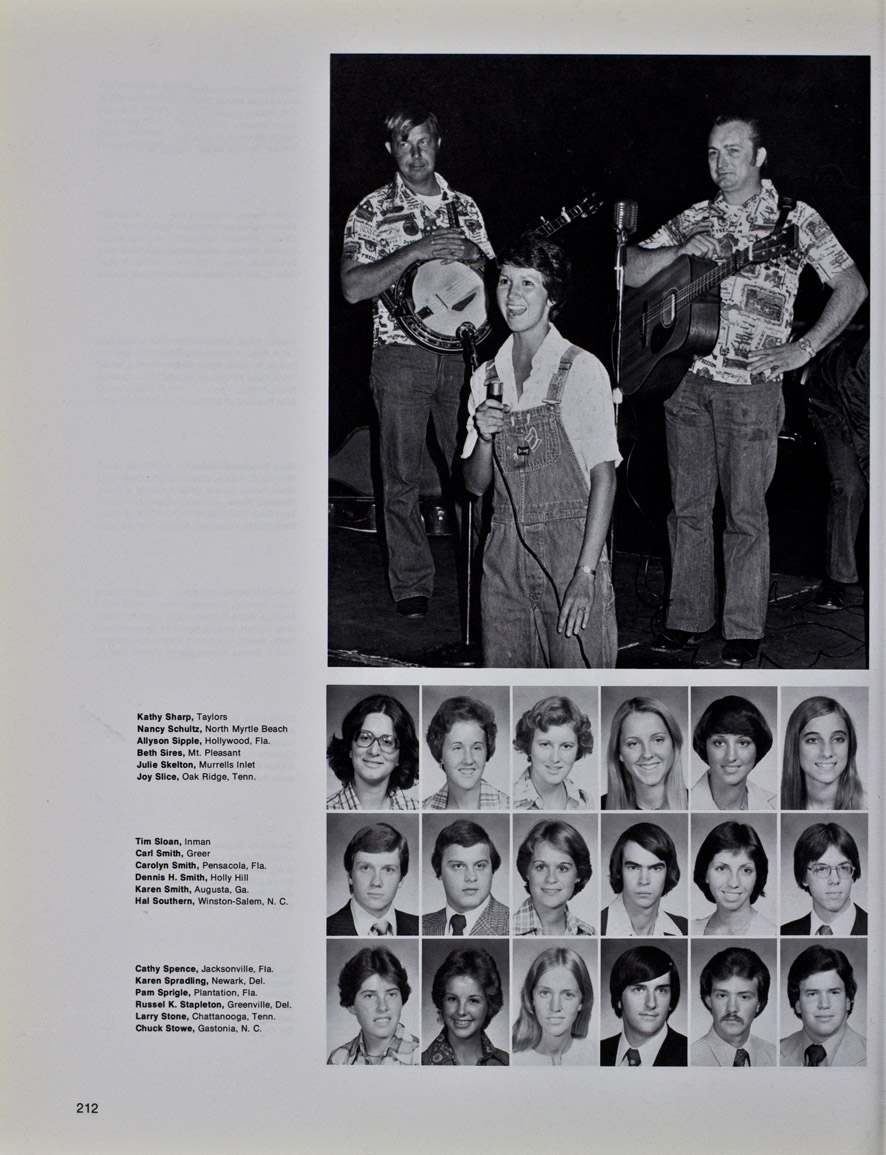 Kathy Sharp, Taylors
Nancy Schultz, North Myrtle Beach
Allyson Sipple, Hollywood, Fla.
Beth Sires, Mt. Pleasant
Julie Skelton, Murrells Inlet
Joy Slice, Oak Ridge, Tenn.

Tim Sloan, Inman
Carl Smith, Greer
Carolyn Smith, Pensacola, Fla.
Dennis H. Smith, Holly Hill
Karen Smith, Augusta, Ga.
Hal Southern, Winston-Salem, N. C.

Cathy Spence, Jacksonville, Fla.
Karen Spradling, Newark, Del.
Pam Sprigle, Plantation, Fla.
Russel K. Stapleton, Greenville, Del.
Larry Stone, Chattanooga, Tenn.
Chuck Stowe, Gastonia, N. C.

212